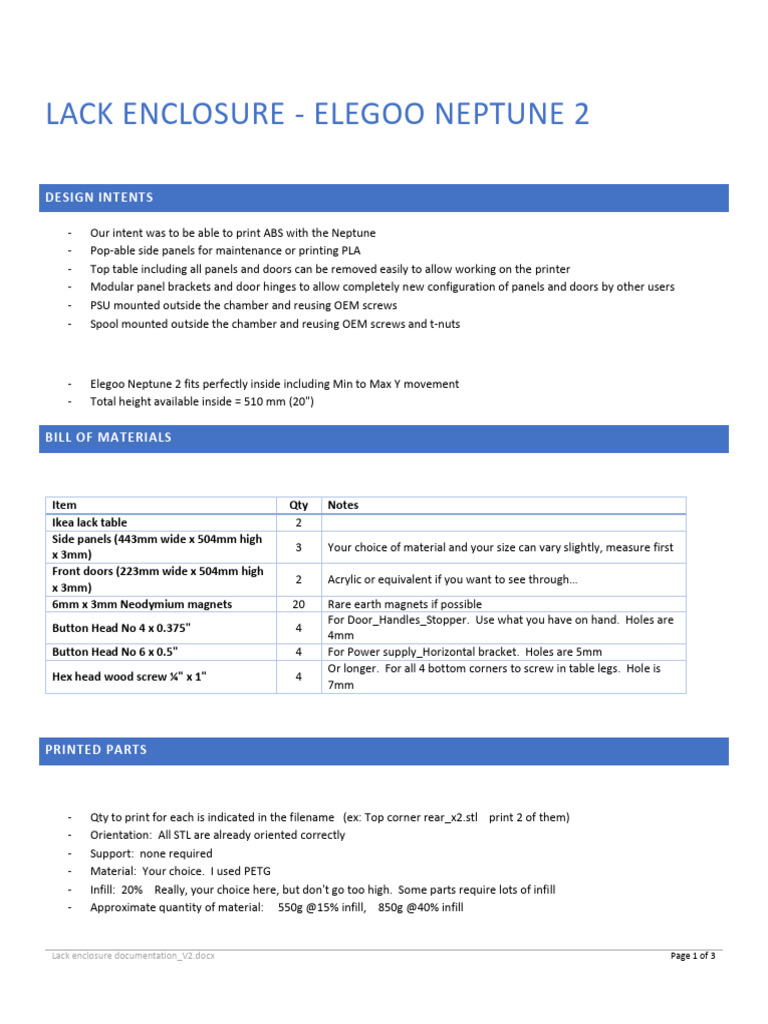 LACK ENCLOSURE - ELEGOO NEPTUNE 2

DESIGN INTENTS

- Our intent was to be able to print ABS with the Neptune
- Pop-able side panels for maintenance or printing PLA
- Top table including all panels and doors can be removed easily to allow working on the printer
- Modular panel brackets and door hinges to allow completely new configuration of panels and doors by other users
- PSU mounted outside the chamber and reusing OEM screws
- Spool mounted outside the chamber and reusing OEM screws and t-nuts

- Elegoo Neptune 2 fits perfectly inside including Min to Max Y movement
- Total height available inside = 510 mm (20")

BILL OF MATERIALS

| Item | Qty | Notes |
|---|---|---|
| Ikea lack table | 2 | |
| Side panels (443mm wide x 504mm high x 3mm) | 3 | Your choice of material and your size can vary slightly, measure first |
| Front doors (223mm wide x 504mm high x 3mm) | 2 | Acrylic or equivalent if you want to see through... |
| 6mm x 3mm Neodymium magnets | 20 | Rare earth magnets if possible |
| Button Head No 4 x 0.375" | 4 | For Door_Handles_Stopper. Use what you have on hand. Holes are 4mm |
| Button Head No 6 x 0.5" | 4 | For Power supply_Horizontal bracket. Holes are 5mm |
| Hex head wood screw ¼" x 1" | 4 | Or longer. For all 4 bottom corners to screw in table legs. Hole is 7mm |

PRINTED PARTS

- Qty to print for each is indicated in the filename (ex: Top corner rear_x2.stl print 2 of them)
- Orientation: All STL are already oriented correctly
- Support: none required
- Material: Your choice. I used PETG
- Infill: 20% Really, your choice here, but don't go too high. Some parts require lots of infill
- Approximate quantity of material: 550g @15% infill, 850g @40% infill

Lack enclosure documentation_V2.docx

Page 1 of 3